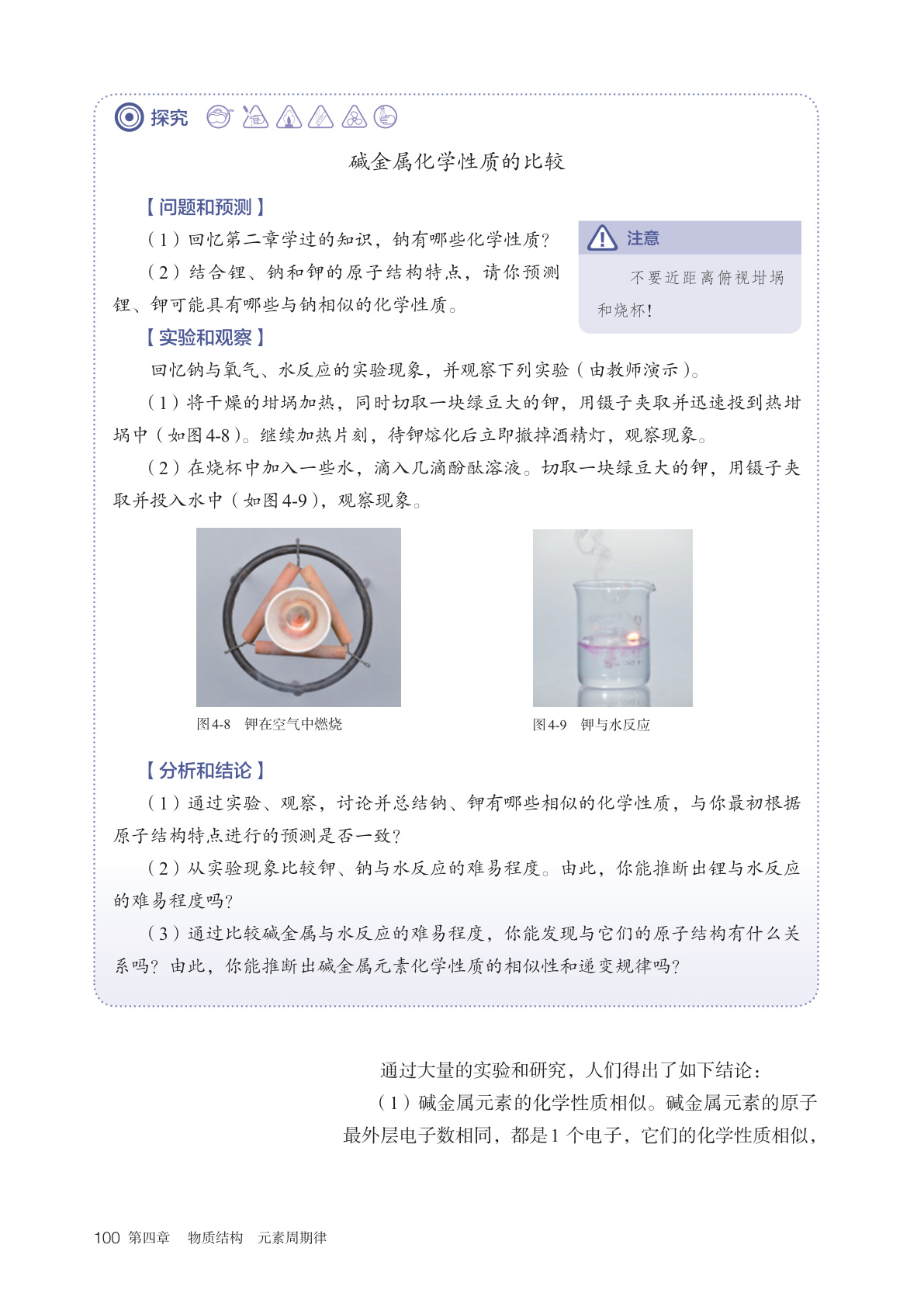 探究

碱金属化学性质的比较

【问题和预测】

（1）回忆第二章学过的知识，钠有哪些化学性质？

（2）结合锂、钠和钾的原子结构特点，请你预测锂、钾可能具有哪些与钠相似的化学性质。

注意

不要近距离俯视坩埚和烧杯！

【实验和观察】

回忆钠与氧气、水反应的实验现象，并观察下列实验（由教师演示）。

（1）将干燥的坩埚加热，同时切取一块绿豆大的钾，用镊子夹取并迅速投到热坩埚中（如图4-8）。继续加热片刻，待钾熔化后立即撤掉酒精灯，观察现象。

（2）在烧杯中加入一些水，滴入几滴酚酞溶液。切取一块绿豆大的钾，用镊子夹取并投入水中（如图4-9），观察现象。

图4-8　钾在空气中燃烧

图4-9　钾与水反应

【分析和结论】

（1）通过实验、观察，讨论并总结钠、钾有哪些相似的化学性质，与你最初根据原子结构特点进行的预测是否一致？

（2）从实验现象比较钾、钠与水反应的难易程度。由此，你能推断出锂与水反应的难易程度吗？

（3）通过比较碱金属与水反应的难易程度，你能发现与它们的原子结构有什么关系吗？由此，你能推断出碱金属元素化学性质的相似性和递变规律吗？

通过大量的实验和研究，人们得出了如下结论：

（1）碱金属元素的化学性质相似。碱金属元素的原子最外层电子数相同，都是1个电子，它们的化学性质相似，

100 第四章　物质结构　元素周期律